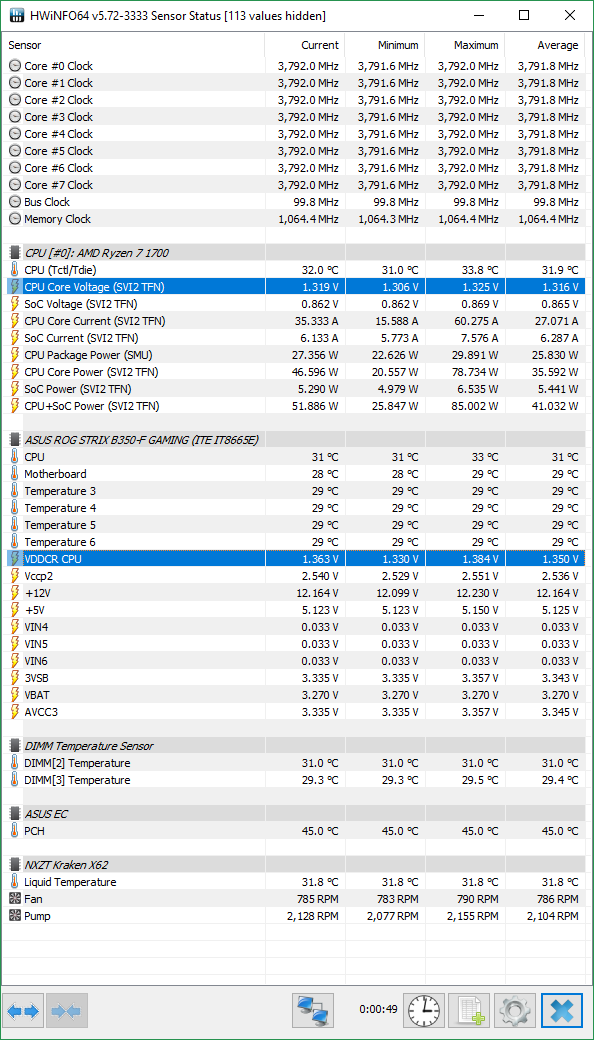 HWiNFO64 v5.72-3333 Sensor Status [113 values hidden]

| Sensor | Current | Minimum | Maximum | Average |
|---|---|---|---|---|
| Core #0 Clock | 3,792.0 MHz | 3,791.6 MHz | 3,792.0 MHz | 3,791.8 MHz |
| Core #1 Clock | 3,792.0 MHz | 3,791.6 MHz | 3,792.0 MHz | 3,791.8 MHz |
| Core #2 Clock | 3,792.0 MHz | 3,791.6 MHz | 3,792.0 MHz | 3,791.8 MHz |
| Core #3 Clock | 3,792.0 MHz | 3,791.6 MHz | 3,792.0 MHz | 3,791.8 MHz |
| Core #4 Clock | 3,792.0 MHz | 3,791.6 MHz | 3,792.0 MHz | 3,791.8 MHz |
| Core #5 Clock | 3,792.0 MHz | 3,791.6 MHz | 3,792.0 MHz | 3,791.8 MHz |
| Core #6 Clock | 3,792.0 MHz | 3,791.6 MHz | 3,792.0 MHz | 3,791.8 MHz |
| Core #7 Clock | 3,792.0 MHz | 3,791.6 MHz | 3,792.0 MHz | 3,791.8 MHz |
| Bus Clock | 99.8 MHz | 99.8 MHz | 99.8 MHz | 99.8 MHz |
| Memory Clock | 1,064.4 MHz | 1,064.3 MHz | 1,064.4 MHz | 1,064.4 MHz |
| CPU [#0]: AMD Ryzen 7 1700 | | | | |
| CPU (Tctl/Tdie) | 32.0 °C | 31.0 °C | 33.8 °C | 31.9 °C |
| CPU Core Voltage (SVI2 TFN) | 1.319 V | 1.306 V | 1.325 V | 1.316 V |
| SoC Voltage (SVI2 TFN) | 0.862 V | 0.862 V | 0.869 V | 0.865 V |
| CPU Core Current (SVI2 TFN) | 35.333 A | 15.588 A | 60.275 A | 27.071 A |
| SoC Current (SVI2 TFN) | 6.133 A | 5.773 A | 7.576 A | 6.287 A |
| CPU Package Power (SMU) | 27.356 W | 22.626 W | 29.891 W | 25.830 W |
| CPU Core Power (SVI2 TFN) | 46.596 W | 20.557 W | 78.734 W | 35.592 W |
| SoC Power (SVI2 TFN) | 5.290 W | 4.979 W | 6.535 W | 5.441 W |
| CPU+SoC Power (SVI2 TFN) | 51.886 W | 25.847 W | 85.002 W | 41.032 W |
| ASUS ROG STRIX B350-F GAMING (ITE IT8665E) | | | | |
| CPU | 31 °C | 31 °C | 33 °C | 31 °C |
| Motherboard | 28 °C | 28 °C | 29 °C | 29 °C |
| Temperature 3 | 29 °C | 29 °C | 29 °C | 29 °C |
| Temperature 4 | 29 °C | 29 °C | 29 °C | 29 °C |
| Temperature 5 | 29 °C | 29 °C | 29 °C | 29 °C |
| Temperature 6 | 29 °C | 29 °C | 29 °C | 29 °C |
| VDDCR CPU | 1.363 V | 1.330 V | 1.384 V | 1.350 V |
| Vccp2 | 2.540 V | 2.529 V | 2.551 V | 2.536 V |
| +12V | 12.164 V | 12.099 V | 12.230 V | 12.164 V |
| +5V | 5.123 V | 5.123 V | 5.150 V | 5.125 V |
| VIN4 | 0.033 V | 0.033 V | 0.033 V | 0.033 V |
| VIN5 | 0.033 V | 0.033 V | 0.033 V | 0.033 V |
| VIN6 | 0.033 V | 0.033 V | 0.033 V | 0.033 V |
| 3VSB | 3.335 V | 3.335 V | 3.357 V | 3.343 V |
| VBAT | 3.270 V | 3.270 V | 3.270 V | 3.270 V |
| AVCC3 | 3.335 V | 3.335 V | 3.357 V | 3.345 V |
| DIMM Temperature Sensor | | | | |
| DIMM[2] Temperature | 31.0 °C | 31.0 °C | 31.0 °C | 31.0 °C |
| DIMM[3] Temperature | 29.3 °C | 29.3 °C | 29.5 °C | 29.4 °C |
| ASUS EC | | | | |
| PCH | 45.0 °C | 45.0 °C | 45.0 °C | 45.0 °C |
| NXZT Kraken X62 | | | | |
| Liquid Temperature | 31.8 °C | 31.8 °C | 31.8 °C | 31.8 °C |
| Fan | 785 RPM | 783 RPM | 790 RPM | 786 RPM |
| Pump | 2,128 RPM | 2,077 RPM | 2,155 RPM | 2,104 RPM |

0:00:49